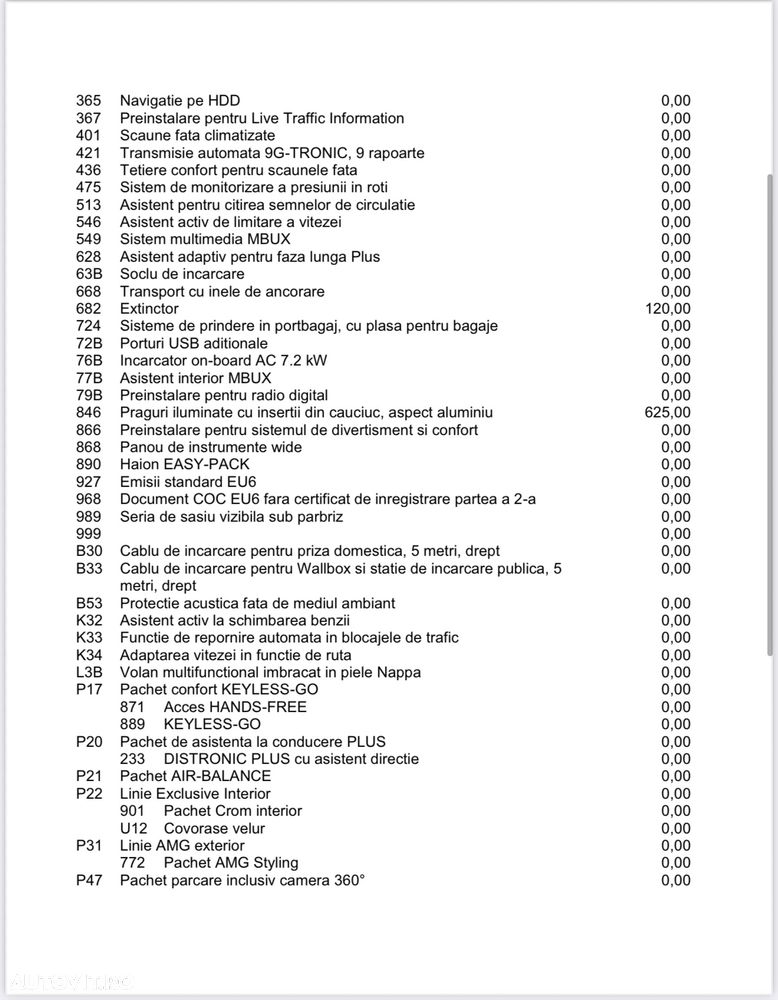 | | | |
|---|---|---|
| 365 | Navigatie pe HDD | 0,00 |
| 367 | Preinstalare pentru Live Traffic Information | 0,00 |
| 401 | Scaune fata climatizate | 0,00 |
| 421 | Transmisie automata 9G-TRONIC, 9 rapoarte | 0,00 |
| 436 | Tetiere confort pentru scaunele fata | 0,00 |
| 475 | Sistem de monitorizare a presiunii in roti | 0,00 |
| 513 | Asistent pentru citirea semnelor de circulatie | 0,00 |
| 546 | Asistent activ de limitare a vitezei | 0,00 |
| 549 | Sistem multimedia MBUX | 0,00 |
| 628 | Asistent adaptiv pentru faza lunga Plus | 0,00 |
| 63B | Soclu de incarcare | 0,00 |
| 668 | Transport cu inele de ancorare | 0,00 |
| 682 | Extinctor | 120,00 |
| 724 | Sisteme de prindere in portbagaj, cu plasa pentru bagaje | 0,00 |
| 72B | Porturi USB aditionale | 0,00 |
| 76B | Incarcator on-board AC 7.2 kW | 0,00 |
| 77B | Asistent interior MBUX | 0,00 |
| 79B | Preinstalare pentru radio digital | 0,00 |
| 846 | Praguri iluminate cu insertii din cauciuc, aspect aluminiu | 625,00 |
| 866 | Preinstalare pentru sistemul de divertisment si confort | 0,00 |
| 868 | Panou de instrumente wide | 0,00 |
| 890 | Haion EASY-PACK | 0,00 |
| 927 | Emisii standard EU6 | 0,00 |
| 968 | Document COC EU6 fara certificat de inregistrare partea a 2-a | 0,00 |
| 989 | Seria de sasiu vizibila sub parbriz | 0,00 |
| 999 | | 0,00 |
| B30 | Cablu de incarcare pentru priza domestica, 5 metri, drept | 0,00 |
| B33 | Cablu de incarcare pentru Wallbox si statie de incarcare publica, 5 metri, drept | 0,00 |
| B53 | Protectie acustica fata de mediul ambiant | 0,00 |
| K32 | Asistent activ la schimbarea benzii | 0,00 |
| K33 | Functie de repornire automata in blocajele de trafic | 0,00 |
| K34 | Adaptarea vitezei in functie de ruta | 0,00 |
| L3B | Volan multifunctional imbracat in piele Nappa | 0,00 |
| P17 | Pachet confort KEYLESS-GO | 0,00 |
| | 871 Acces HANDS-FREE | 0,00 |
| | 889 KEYLESS-GO | 0,00 |
| P20 | Pachet de asistenta la conducere PLUS | 0,00 |
| | 233 DISTRONIC PLUS cu asistent directie | 0,00 |
| P21 | Pachet AIR-BALANCE | 0,00 |
| P22 | Linie Exclusive Interior | 0,00 |
| | 901 Pachet Crom interior | 0,00 |
| | U12 Covorase velur | 0,00 |
| P31 | Linie AMG exterior | 0,00 |
| | 772 Pachet AMG Styling | 0,00 |
| P47 | Pachet parcare inclusiv camera 360° | 0,00 |

Autovit.ro